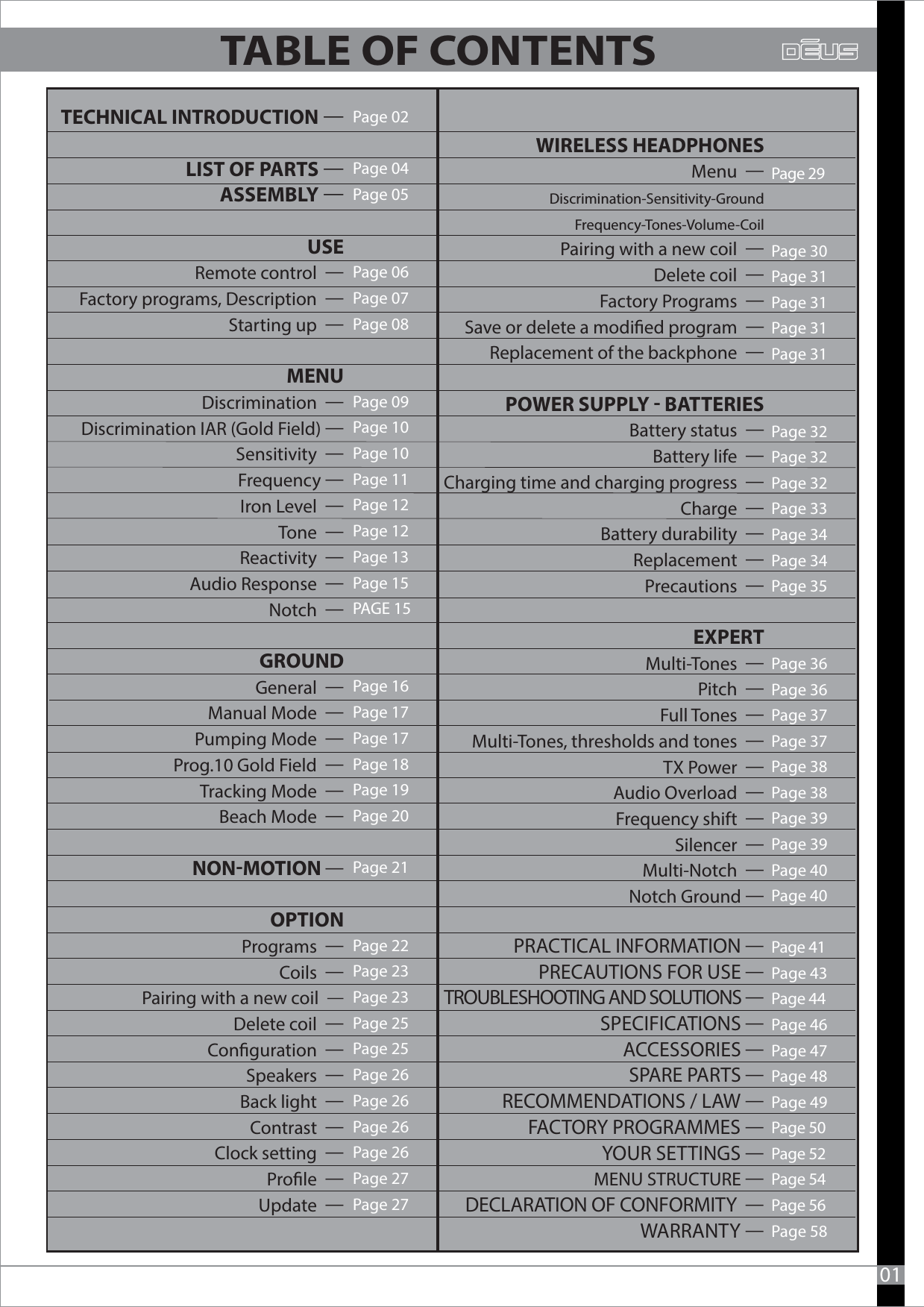 TABLE OF CONTENTS

DEUS

TECHNICAL INTRODUCTION — Page 02

LIST OF PARTS — Page 04
ASSEMBLY — Page 05

USE
Remote control — Page 06
Factory programs, Description — Page 07
Starting up — Page 08

MENU
Discrimination — Page 09
Discrimination IAR (Gold Field) — Page 10
Sensitivity — Page 10
Frequency — Page 11
Iron Level — Page 12
Tone — Page 12
Reactivity — Page 13
Audio Response — Page 15
Notch — PAGE 15

GROUND
General — Page 16
Manual Mode — Page 17
Pumping Mode — Page 17
Prog.10 Gold Field — Page 18
Tracking Mode — Page 19
Beach Mode — Page 20

NON-MOTION — Page 21

OPTION
Programs — Page 22
Coils — Page 23
Pairing with a new coil — Page 23
Delete coil — Page 25
Configuration — Page 25
Speakers — Page 26
Back light — Page 26
Contrast — Page 26
Clock setting — Page 26
Profile — Page 27
Update — Page 27

WIRELESS HEADPHONES
Menu — Page 29
Discrimination-Sensitivity-Ground
Frequency-Tones-Volume-Coil
Pairing with a new coil — Page 30
Delete coil — Page 31
Factory Programs — Page 31
Save or delete a modified program — Page 31
Replacement of the backphone — Page 31

POWER SUPPLY - BATTERIES
Battery status — Page 32
Battery life — Page 32
Charging time and charging progress — Page 32
Charge — Page 33
Battery durability — Page 34
Replacement — Page 34
Precautions — Page 35

EXPERT
Multi-Tones — Page 36
Pitch — Page 36
Full Tones — Page 37
Multi-Tones, thresholds and tones — Page 37
TX Power — Page 38
Audio Overload — Page 38
Frequency shift — Page 39
Silencer — Page 39
Multi-Notch — Page 40
Notch Ground — Page 40

PRACTICAL INFORMATION — Page 41
PRECAUTIONS FOR USE — Page 43
TROUBLESHOOTING AND SOLUTIONS — Page 44
SPECIFICATIONS — Page 46
ACCESSORIES — Page 47
SPARE PARTS — Page 48
RECOMMENDATIONS / LAW — Page 49
FACTORY PROGRAMMES — Page 50
YOUR SETTINGS — Page 52
MENU STRUCTURE — Page 54
DECLARATION OF CONFORMITY — Page 56
WARRANTY — Page 58

01